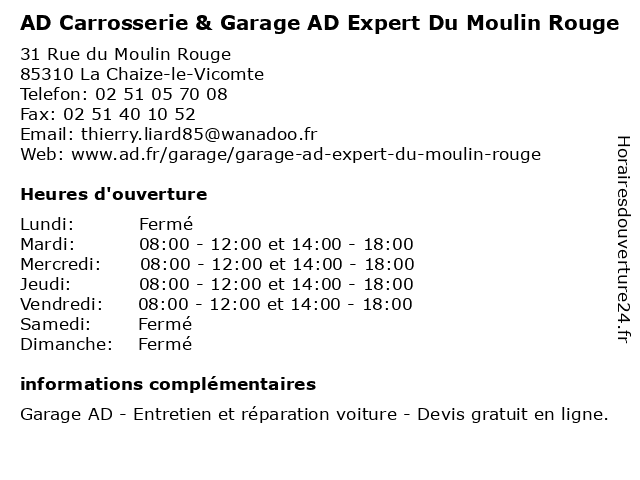 AD Carrosserie & Garage AD Expert Du Moulin Rouge

31 Rue du Moulin Rouge
85310 La Chaize-le-Vicomte
Telefon: 02 51 05 70 08
Fax: 02 51 40 10 52
Email: thierry.liard85@wanadoo.fr
Web: www.ad.fr/garage/garage-ad-expert-du-moulin-rouge

Heures d'ouverture

| | |
|---|---|
| Lundi: | Fermé |
| Mardi: | 08:00 - 12:00 et 14:00 - 18:00 |
| Mercredi: | 08:00 - 12:00 et 14:00 - 18:00 |
| Jeudi: | 08:00 - 12:00 et 14:00 - 18:00 |
| Vendredi: | 08:00 - 12:00 et 14:00 - 18:00 |
| Samedi: | Fermé |
| Dimanche: | Fermé |

informations complémentaires

Garage AD - Entretien et réparation voiture - Devis gratuit en ligne.

Horairesdouverture24.fr